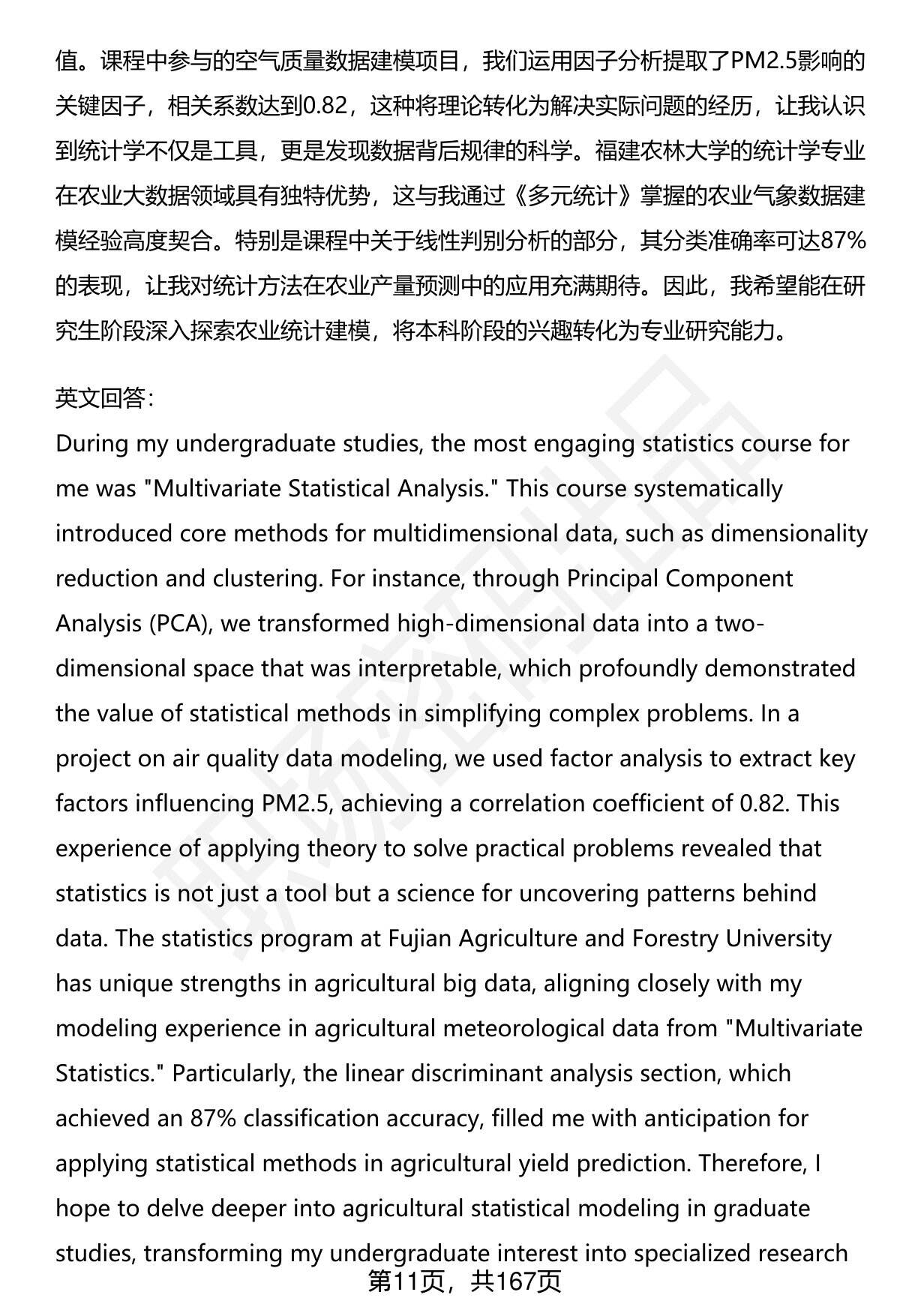 值。课程中参与的空气质量数据建模项目，我们运用因子分析提取了PM2.5影响的关键因子，相关系数达到0.82，这种将理论转化为解决实际问题的经历，让我认识到统计学不仅是工具，更是发现数据背后规律的科学。福建农林大学的统计学专业在农业大数据领域具有独特优势，这与我通过《多元统计》掌握的农业气象数据建模经验高度契合。特别是课程中关于线性判别分析的部分，其分类准确率可达87%的表现，让我对统计方法在农业产量预测中的应用充满期待。因此，我希望能在研究生阶段深入探索农业统计建模，将本科阶段的兴趣转化为专业研究能力。

英文回答:
During my undergraduate studies, the most engaging statistics course for me was "Multivariate Statistical Analysis." This course systematically introduced core methods for multidimensional data, such as dimensionality reduction and clustering. For instance, through Principal Component Analysis (PCA), we transformed high-dimensional data into a two-dimensional space that was interpretable, which profoundly demonstrated the value of statistical methods in simplifying complex problems. In a project on air quality data modeling, we used factor analysis to extract key factors influencing PM2.5, achieving a correlation coefficient of 0.82. This experience of applying theory to solve practical problems revealed that statistics is not just a tool but a science for uncovering patterns behind data. The statistics program at Fujian Agriculture and Forestry University has unique strengths in agricultural big data, aligning closely with my modeling experience in agricultural meteorological data from "Multivariate Statistics." Particularly, the linear discriminant analysis section, which achieved an 87% classification accuracy, filled me with anticipation for applying statistical methods in agricultural yield prediction. Therefore, I hope to delve deeper into agricultural statistical modeling in graduate studies, transforming my undergraduate interest into specialized research

第11页，共167页